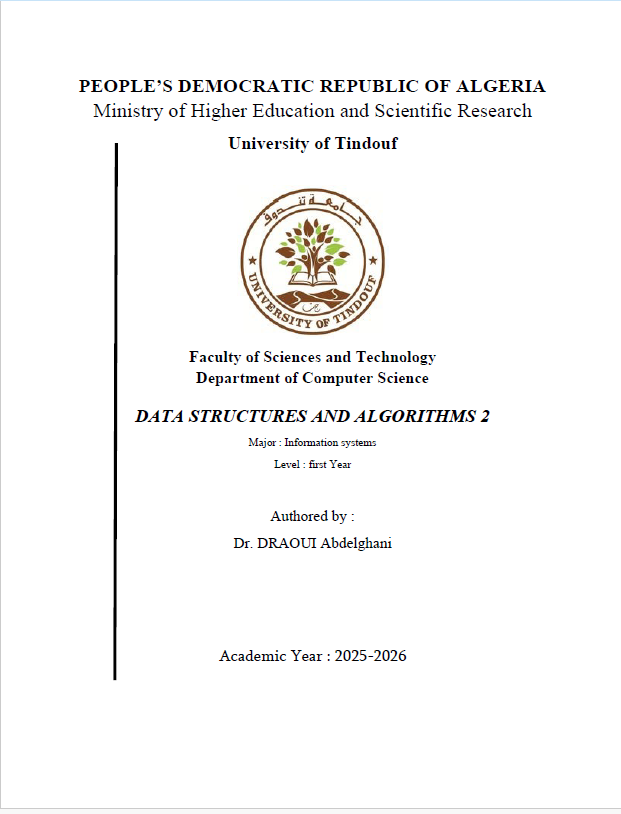 PEOPLE'S DEMOCRATIC REPUBLIC OF ALGERIA
Ministry of Higher Education and Scientific Research
University of Tindouf

جامعة تندوف
UNIVERSITY OF TINDOUF

Faculty of Sciences and Technology
Department of Computer Science

DATA STRUCTURES AND ALGORITHMS 2
Major : Information systems
Level : first Year

Authored by :
Dr. DRAOUI Abdelghani

Academic Year : 2025-2026